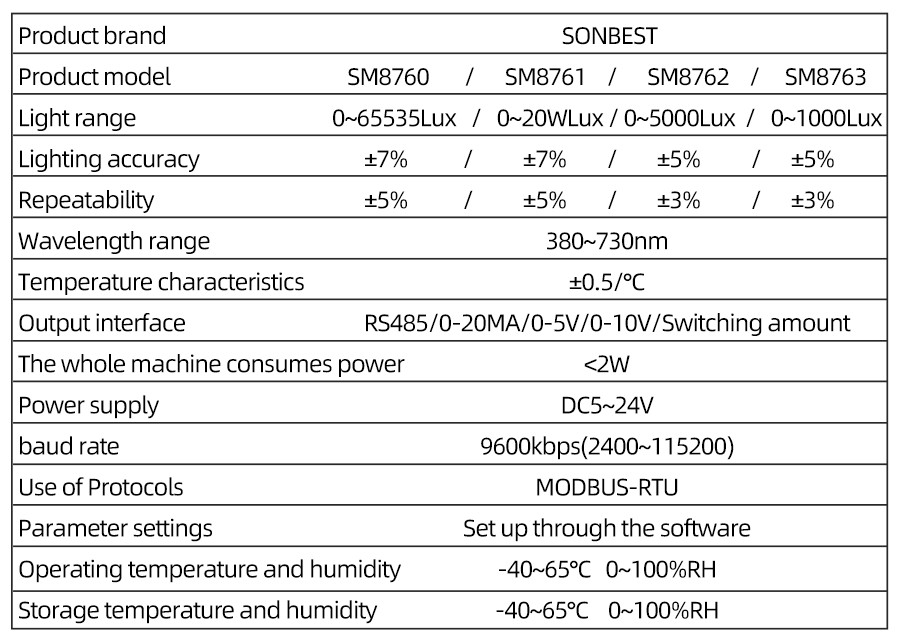 | Product brand | SONBEST |
|---|---|
| Product model | SM8760 / SM8761 / SM8762 / SM8763 |
| Light range | 0~65535Lux / 0~20WLux / 0~5000Lux / 0~1000Lux |
| Lighting accuracy | ±7% / ±7% / ±5% / ±5% |
| Repeatability | ±5% / ±5% / ±3% / ±3% |
| Wavelength range | 380~730nm |
| Temperature characteristics | ±0.5/°C |
| Output interface | RS485/0-20MA/0-5V/0-10V/Switching amount |
| The whole machine consumes power | <2W |
| Power supply | DC5~24V |
| baud rate | 9600kbps(2400~115200) |
| Use of Protocols | MODBUS-RTU |
| Parameter settings | Set up through the software |
| Operating temperature and humidity | -40~65°C 0~100%RH |
| Storage temperature and humidity | -40~65°C 0~100%RH |